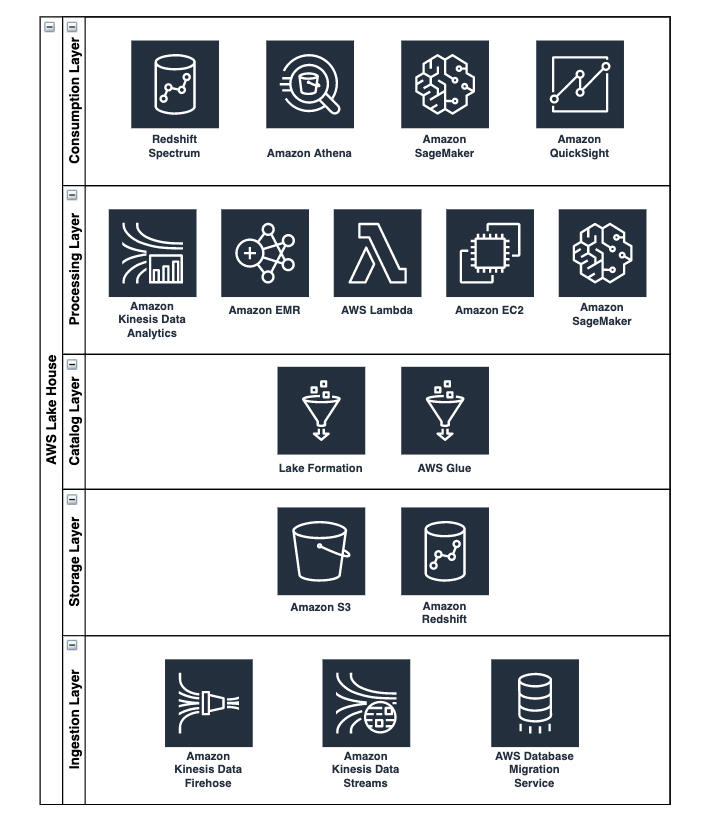 AWS Lake House

Consumption Layer

Redshift Spectrum

Amazon Athena

Amazon SageMaker

Amazon QuickSight

Processing Layer

Amazon Kinesis Data Analytics

Amazon EMR

AWS Lambda

Amazon EC2

Amazon SageMaker

Catalog Layer

Lake Formation

AWS Glue

Storage Layer

Amazon S3

Amazon Redshift

Ingestion Layer

Amazon Kinesis Data Firehose

Amazon Kinesis Data Streams

AWS Database Migration Service